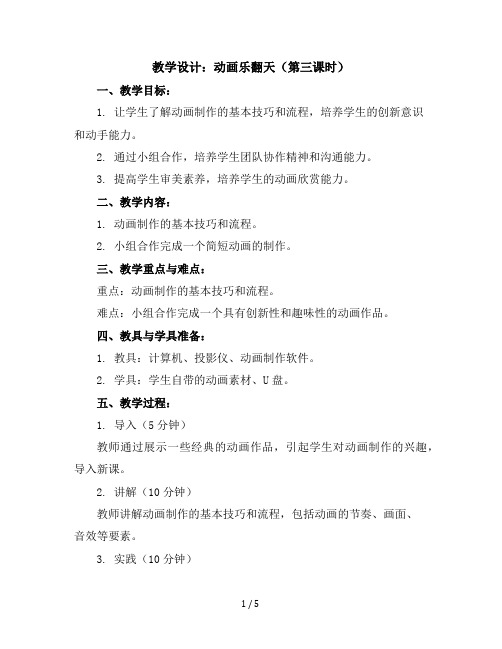 教学设计：动画乐翻天（第三课时）

一、教学目标：

1. 让学生了解动画制作的基本技巧和流程，培养学生的创新意识和动手能力。

2. 通过小组合作，培养学生团队协作精神和沟通能力。

3. 提高学生审美素养，培养学生的动画欣赏能力。

二、教学内容：

1. 动画制作的基本技巧和流程。

2. 小组合作完成一个简短动画的制作。

三、教学重点与难点：

重点：动画制作的基本技巧和流程。

难点：小组合作完成一个具有创新性和趣味性的动画作品。

四、教具与学具准备：

1. 教具：计算机、投影仪、动画制作软件。

2. 学具：学生自带的动画素材、U 盘。

五、教学过程：

1. 导入（5 分钟）

教师通过展示一些经典的动画作品，引起学生对动画制作的兴趣，导入新课。

2. 讲解（10 分钟）

教师讲解动画制作的基本技巧和流程，包括动画的节奏、画面、音效等要素。

3. 实践（10 分钟）

1 / 5